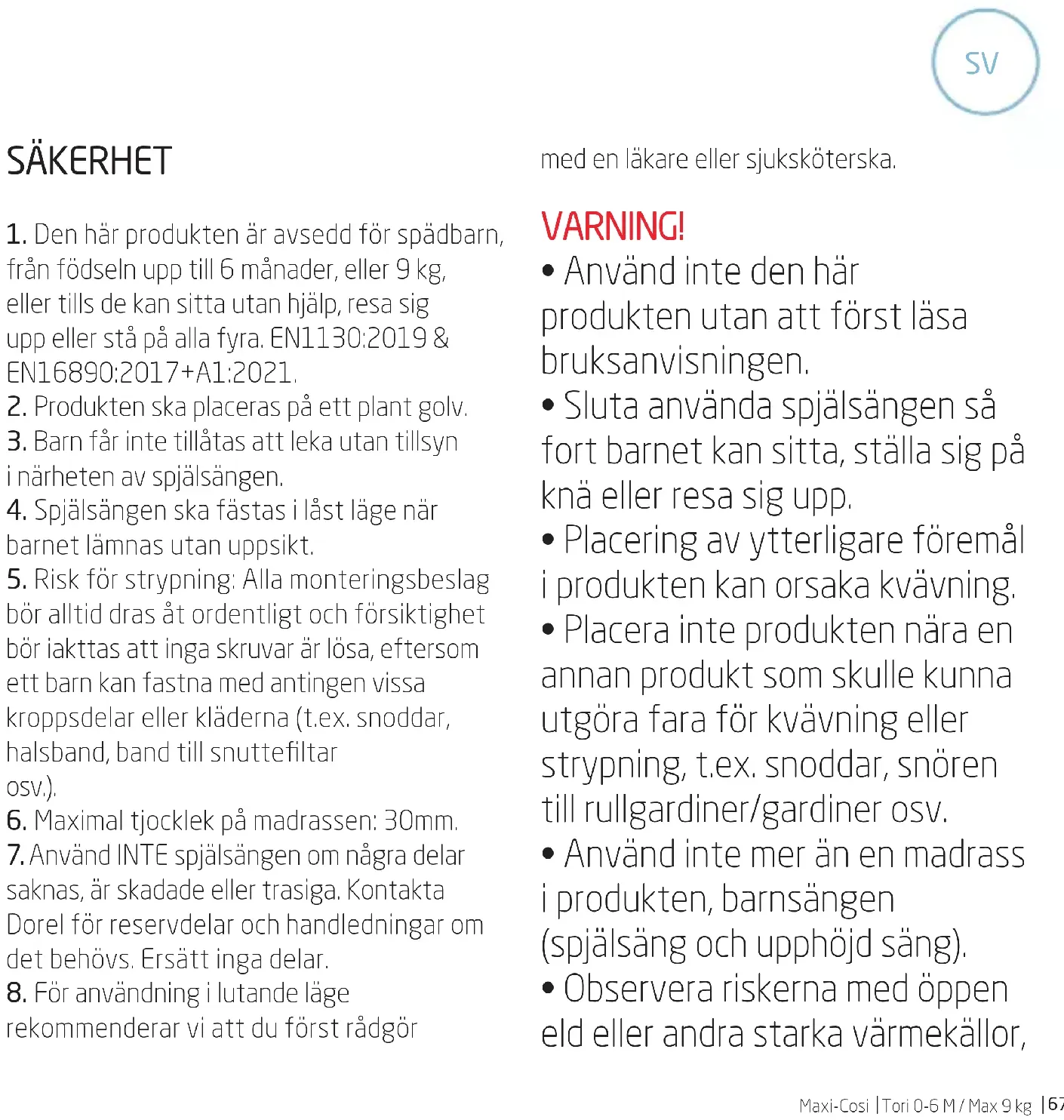 SV

SÄKERHET

1. Den här produkten är avsedd för spädbarn, från födseln upp till 6 månader, eller 9 kg, eller tills de kan sitta utan hjälp, resa sig upp eller stå på alla fyra. EN1130:2019 & EN16890:2017+A1:2021.
2. Produkten ska placeras på ett plant golv.
3. Barn får inte tillåtas att leka utan tillsyn i närheten av spjälsängen.
4. Spjälsängen ska fästas i låst läge när barnet lämnas utan uppsikt.
5. Risk för strypning: Alla monteringsbeslag bör alltid dras åt ordentligt och försiktighet bör iakttas att inga skruvar är lösa, eftersom ett barn kan fastna med antingen vissa kroppsdelar eller kläderna (t.ex. snoddar, halsband, band till snuttefiltar osv.).
6. Maximal tjocklek på madrassen: 30mm.
7. Använd INTE spjälsängen om några delar saknas, är skadade eller trasiga. Kontakta Dorel för reservdelar och handledningar om det behövs. Ersätt inga delar.
8. För användning i lutande läge rekommenderar vi att du först rådgör med en läkare eller sjuksköterska.

VARNING!
• Använd inte den här produkten utan att först läsa bruksanvisningen.
• Sluta använda spjälsängen så fort barnet kan sitta, ställa sig på knä eller resa sig upp.
• Placering av ytterligare föremål i produkten kan orsaka kvävning.
• Placera inte produkten nära en annan produkt som skulle kunna utgöra fara för kvävning eller strypning, t.ex. snoddar, snören till rullgardiner/gardiner osv.
• Använd inte mer än en madrass i produkten, barnsängen (spjälsäng och upphöjd säng).
• Observera riskerna med öppen eld eller andra starka värmekällor,

Maxi-Cosi | Tori 0-6 M / Max 9 kg | 67